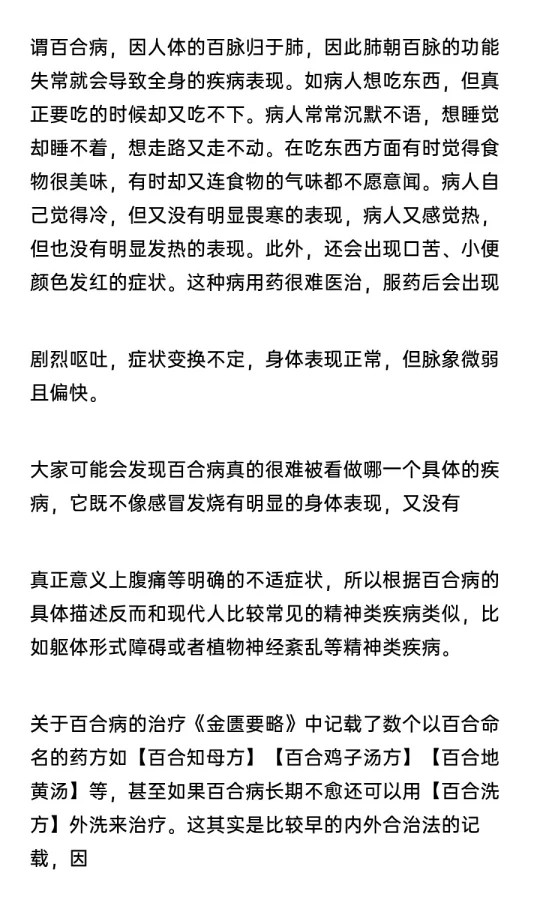 谓百合病，因人体的百脉归于肺，因此肺朝百脉的功能失常就会导致全身的疾病表现。如病人想吃东西，但真正要吃的时候却又吃不下。病人常常沉默不语，想睡觉却睡不着，想走路又走不动。在吃东西方面有时觉得食物很美味，有时却又连食物的气味都不愿意闻。病人自己觉得冷，但又没有明显畏寒的表现，病人又感觉热，但也没有明显发热的表现。此外，还会出现口苦、小便颜色发红的症状。这种病用药很难医治，服药后会出现

剧烈呕吐，症状变换不定，身体表现正常，但脉象微弱且偏快。

大家可能会发现百合病真的很难被看做哪一个具体的疾病，它既不像感冒发烧有明显的身体表现，又没有

真正意义上腹痛等明确的不适症状，所以根据百合病的具体描述反而和现代人比较常见的精神类疾病类似，比如躯体形式障碍或者植物神经紊乱等精神类疾病。

关于百合病的治疗《金匮要略》中记载了数个以百合命名的药方如【百合知母方】【百合鸡子汤方】【百合地黄汤】等，甚至如果百合病长期不愈还可以用【百合洗方】外洗来治疗。这其实是比较早的内外合治法的记载，因